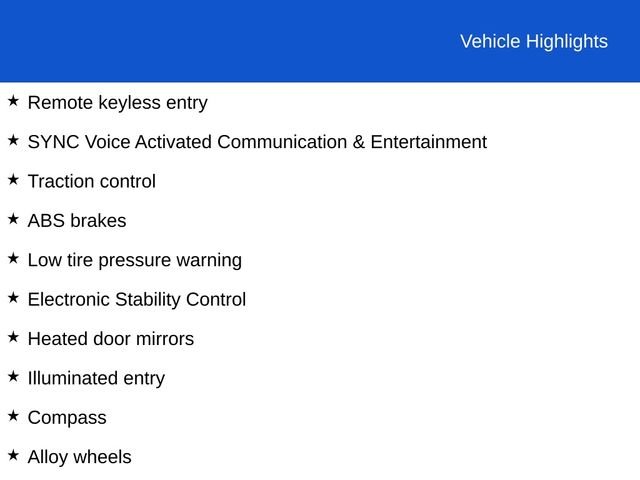 Vehicle Highlights

★ Remote keyless entry

★ SYNC Voice Activated Communication & Entertainment

★ Traction control

★ ABS brakes

★ Low tire pressure warning

★ Electronic Stability Control

★ Heated door mirrors

★ Illuminated entry

★ Compass

★ Alloy wheels